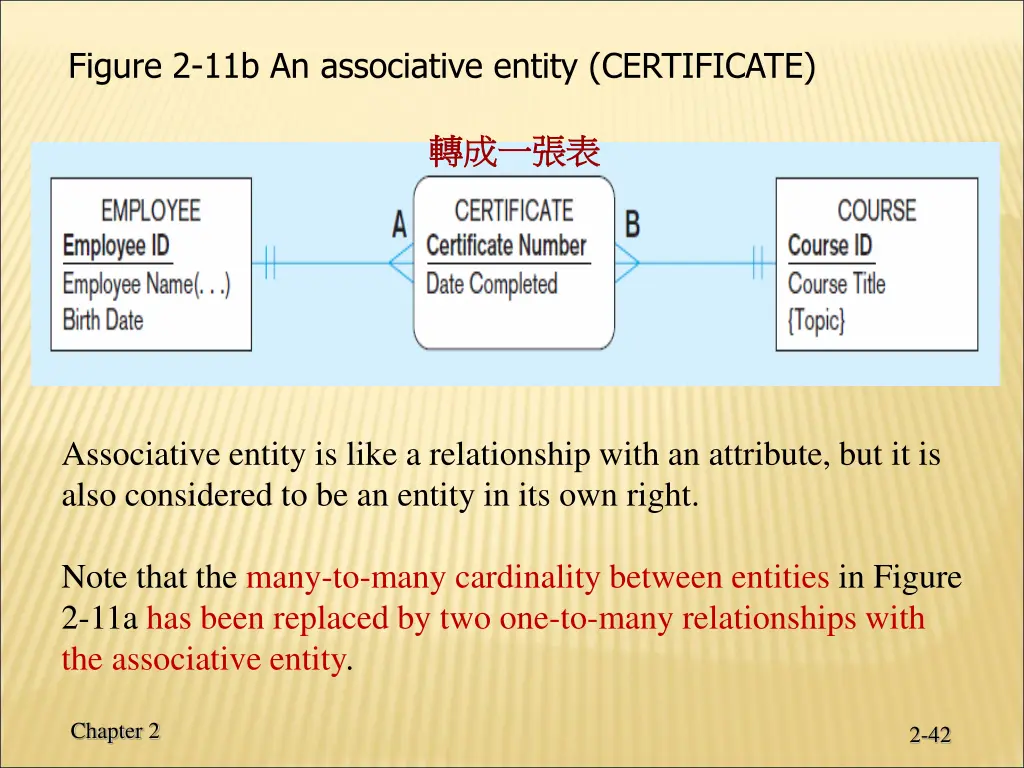 Figure 2-11b An associative entity (CERTIFICATE)

轉成一張表

EMPLOYEE
Employee ID
Employee Name(. . .)
Birth Date

A

CERTIFICATE
Certificate Number
Date Completed

B

COURSE
Course ID
Course Title
{Topic}

Associative entity is like a relationship with an attribute, but it is also considered to be an entity in its own right.

Note that the many-to-many cardinality between entities in Figure 2-11a has been replaced by two one-to-many relationships with the associative entity.

Chapter 2

2-42